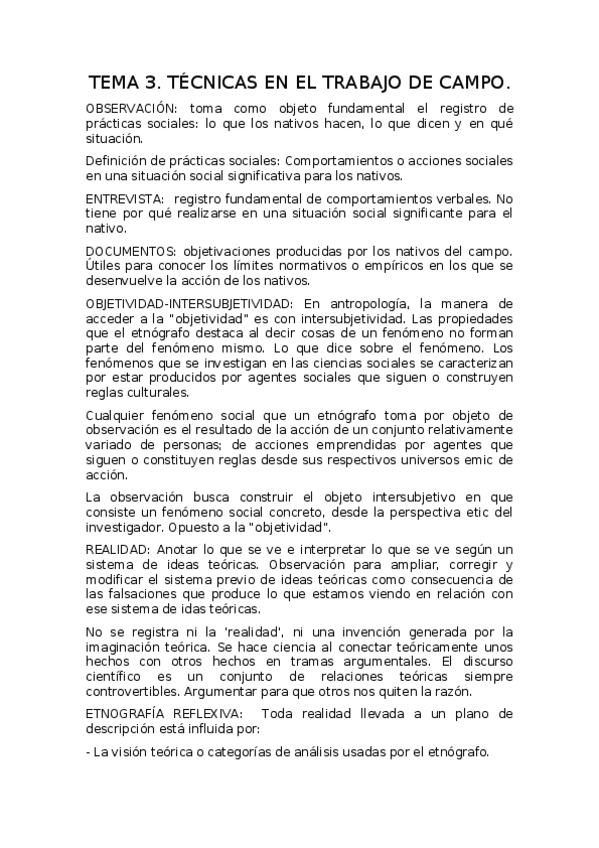 TEMA 3. TÉCNICAS EN EL TRABAJO DE CAMPO.

OBSERVACIÓN: toma como objeto fundamental el registro de prácticas sociales: lo que los nativos hacen, lo que dicen y en qué situación.

Definición de prácticas sociales: Comportamientos o acciones sociales en una situación social significativa para los nativos.

ENTREVISTA: registro fundamental de comportamientos verbales. No tiene por qué realizarse en una situación social significante para el nativo.

DOCUMENTOS: objetivaciones producidas por los nativos del campo. Útiles para conocer los límites normativos o empíricos en los que se desenvuelve la acción de los nativos.

OBJETIVIDAD-INTERSUBJETIVIDAD: En antropología, la manera de acceder a la "objetividad" es con intersubjetividad. Las propiedades que el etnógrafo destaca al decir cosas de un fenómeno no forman parte del fenómeno mismo. Lo que dice sobre el fenómeno. Los fenómenos que se investigan en las ciencias sociales se caracterizan por estar producidos por agentes sociales que siguen o construyen reglas culturales.

Cualquier fenómeno social que un etnógrafo toma por objeto de observación es el resultado de la acción de un conjunto relativamente variado de personas; de acciones emprendidas por agentes que siguen o constituyen reglas desde sus respectivos universos emic de acción.

La observación busca construir el objeto intersubjetivo en que consiste un fenómeno social concreto, desde la perspectiva etic del investigador. Opuesto a la "objetividad".

REALIDAD: Anotar lo que se ve e interpretar lo que se ve según un sistema de ideas teóricas. Observación para ampliar, corregir y modificar el sistema previo de ideas teóricas como consecuencia de las falsaciones que produce lo que estamos viendo en relación con ese sistema de idas teóricas.

No se registra ni la 'realidad', ni una invención generada por la imaginación teórica. Se hace ciencia al conectar teóricamente unos hechos con otros hechos en tramas argumentales. El discurso científico es un conjunto de relaciones teóricas siempre controvertibles. Argumentar para que otros nos quiten la razón.

ETNOGRAFÍA REFLEXIVA: Toda realidad llevada a un plano de descripción está influida por:

- La visión teórica o categorías de análisis usadas por el etnógrafo.